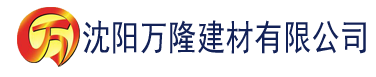 万 沈阳万隆建材有限公司